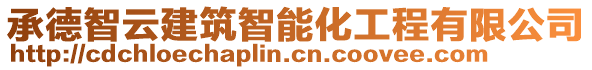 承德智云建筑智能化工程有限公司
http://cdchloechaplin.cn.coovee.com